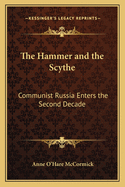 KESSINGER'S LEGACY REPRINTS

The Hammer and the Scythe

Communist Russia Enters the Second Decade

Anne O'Hare McCormick